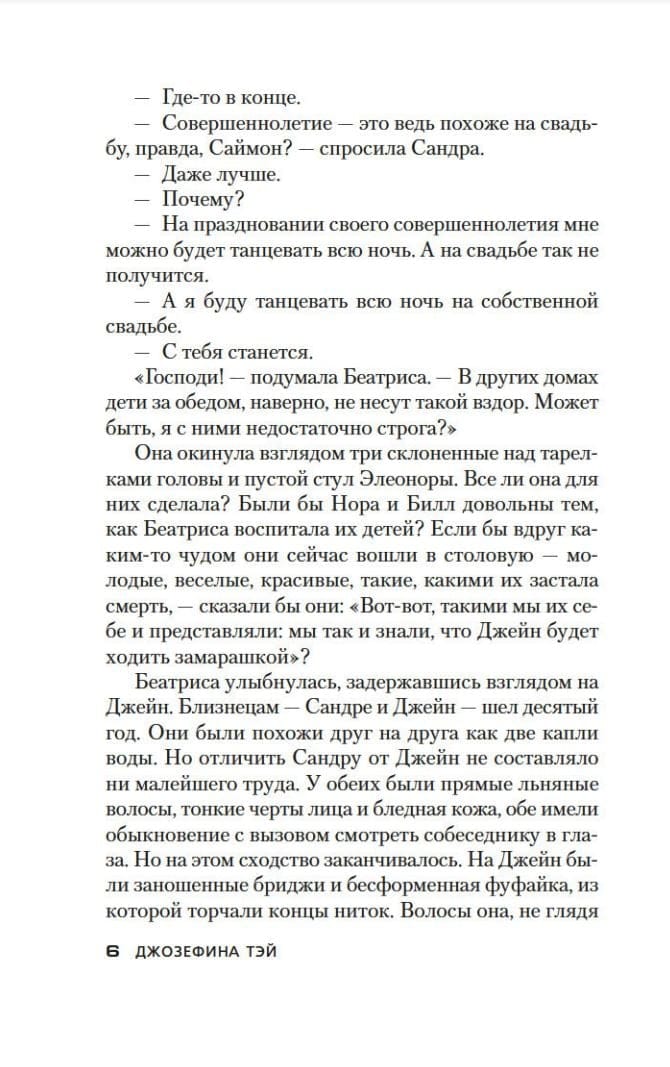 — Где-то в конце.

— Совершеннолетие — это ведь похоже на свадьбу, правда, Саймон? — спросила Сандра.

— Даже лучше.

— Почему?

— На праздновании своего совершеннолетия мне можно будет танцевать всю ночь. А на свадьбе так не получится.

— А я буду танцевать всю ночь на собственной свадьбе.

— С тебя станется.

«Господи! — подумала Беатриса. — В других домах дети за обедом, наверно, не несут такой вздор. Может быть, я с ними недостаточно строга?»

Она окинула взглядом три склоненные над тарелками головы и пустой стул Элеоноры. Все ли она для них сделала? Были бы Нора и Билл довольны тем, как Беатриса воспитала их детей? Если бы вдруг каким-то чудом они сейчас вошли в столовую — молодые, веселые, красивые, такие, какими их застала смерть, — сказали бы они: «Вот-вот, такими мы их себе и представляли: мы так и знали, что Джейн будет ходить замарашкой»?

Беатриса улыбнулась, задержавшись взглядом на Джейн. Близнецам — Сандре и Джейн — шел десятый год. Они были похожи друг на друга как две капли воды. Но отличить Сандру от Джейн не составляло ни малейшего труда. У обеих были прямые льняные волосы, тонкие черты лица и бледная кожа, обе имели обыкновение с вызовом смотреть собеседнику в глаза. Но на этом сходство заканчивалось. На Джейн были заношенные бриджи и бесформенная фуфайка, из которой торчали концы ниток. Волосы она, не глядя

6 ДЖОЗЕФИНА ТЭЙ